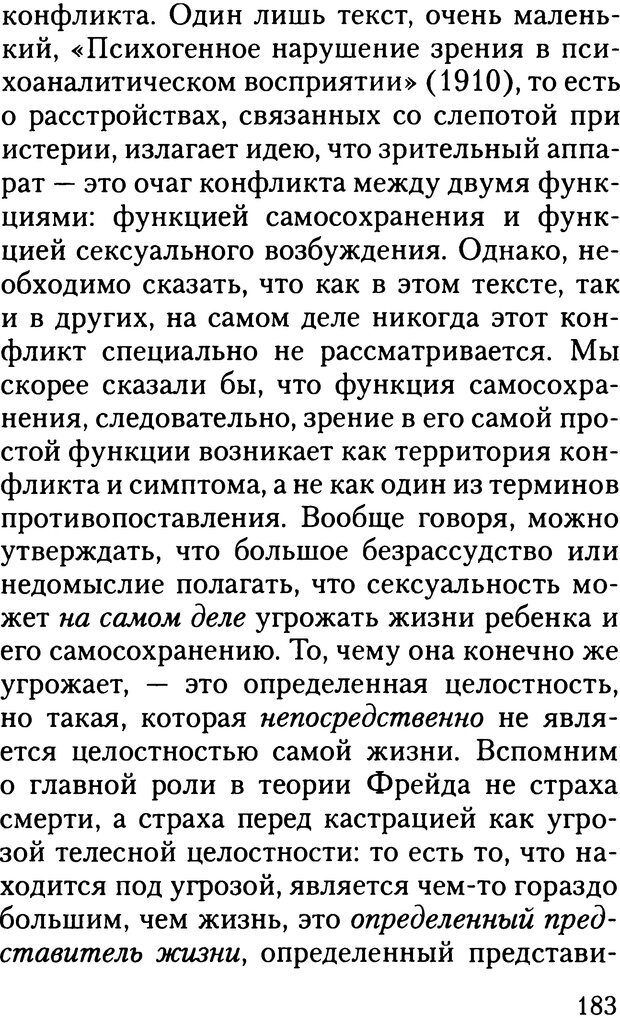 конфликта. Один лишь текст, очень маленький, «Психогенное нарушение зрения в психоаналитическом восприятии» (1910), то есть о расстройствах, связанных со слепотой при истерии, излагает идею, что зрительный аппарат — это очаг конфликта между двумя функциями: функцией самосохранения и функцией сексуального возбуждения. Однако, необходимо сказать, что как в этом тексте, так и в других, на самом деле никогда этот конфликт специально не рассматривается. Мы скорее сказали бы, что функция самосохранения, следовательно, зрение в его самой простой функции возникает как территория конфликта и симптома, а не как один из терминов противопоставления. Вообще говоря, можно утверждать, что большое безрассудство или недомыслие полагать, что сексуальность может на самом деле угрожать жизни ребенка и его самосохранению. То, чему она конечно же угрожает, — это определенная целостность, но такая, которая непосредственно не является целостностью самой жизни. Вспомним о главной роли в теории Фрейда не страха смерти, а страха перед кастрацией как угрозой телесной целостности: то есть то, что находится под угрозой, является чем-то гораздо большим, чем жизнь, это определенный представитель жизни, определенный представи-

183